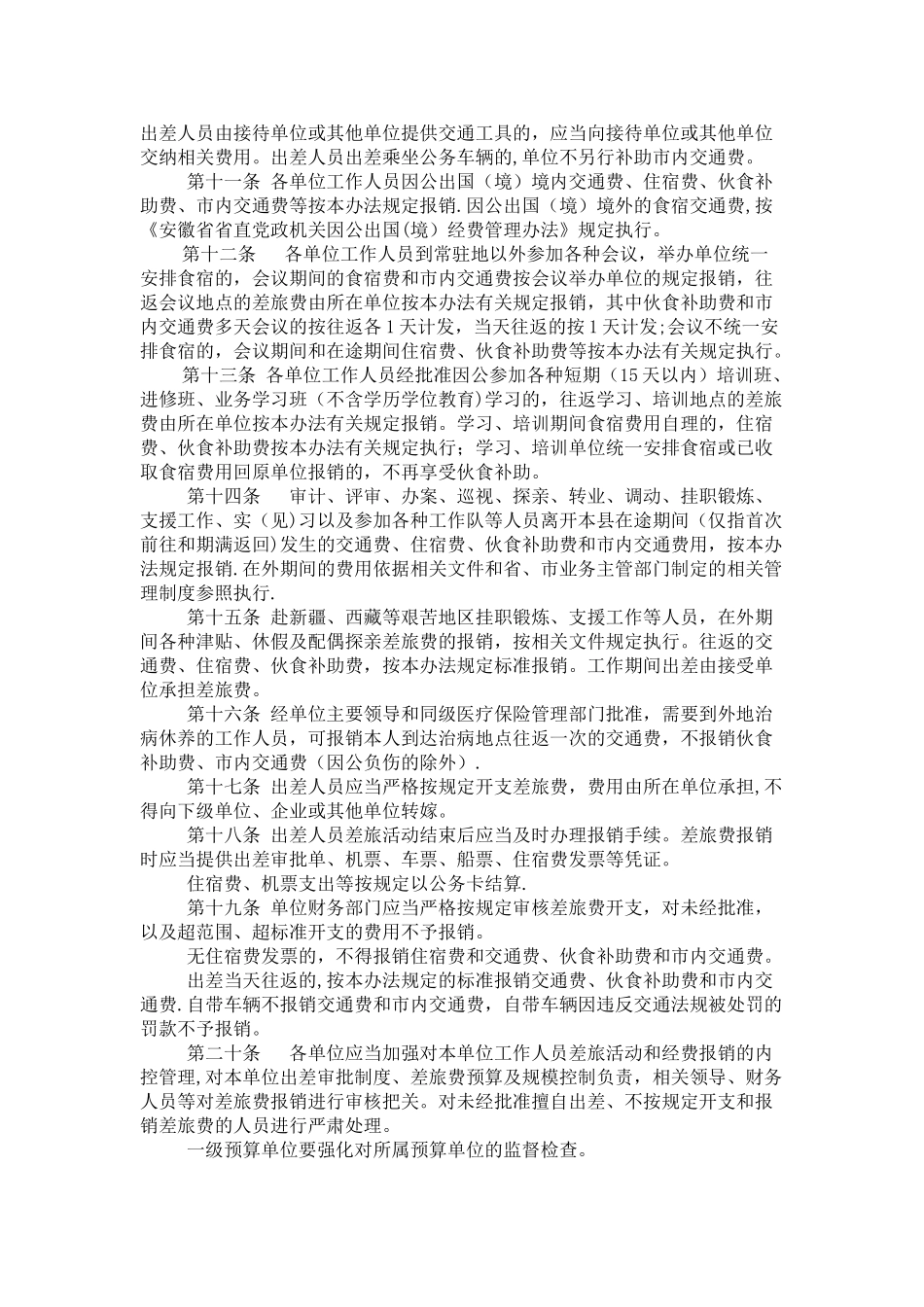 出差人员由接待单位或其他单位提供交通工具的，应当向接待单位或其他单位交纳相关费用。出差人员出差乘坐公务车辆的,单位不另行补助市内交通费。

第十一条 各单位工作人员因公出国（境）境内交通费、住宿费、伙食补助费、市内交通费等按本办法规定报销.因公出国（境）境外的食宿交通费,按《安徽省省直党政机关因公出国(境）经费管理办法》规定执行。

第十二条　 各单位工作人员到常驻地以外参加各种会议，举办单位统一安排食宿的，会议期间的食宿费和市内交通费按会议举办单位的规定报销，往返会议地点的差旅费由所在单位按本办法有关规定报销，其中伙食补助费和市内交通费多天会议的按往返各1天计发，当天往返的按1天计发;会议不统一安排食宿的，会议期间和在途期间住宿费、伙食补助费等按本办法有关规定执行。

第十三条 各单位工作人员经批准因公参加各种短期（15天以内）培训班、进修班、业务学习班（不含学历学位教育)学习的，往返学习、培训地点的差旅费由所在单位按本办法有关规定报销。学习、培训期间食宿费用自理的，住宿费、伙食补助费按本办法有关规定执行；学习、培训单位统一安排食宿或已收取食宿费用回原单位报销的，不再享受伙食补助。

第十四条　 审计、评审、办案、巡视、探亲、转业、调动、挂职锻炼、支援工作、实（见）习以及参加各种工作队等人员离开本县在途期间（仅指首次前往和期满返回)发生的交通费、住宿费、伙食补助费和市内交通费用，按本办法规定报销.在外期间的费用依据相关文件和省、市业务主管部门制定的相关管理制度参照执行.

第十五条 赴新疆、西藏等艰苦地区挂职锻炼、支援工作等人员，在外期间各种津贴、休假及配偶探亲差旅费的报销，按相关文件规定执行。往返的交通费、住宿费、伙食补助费，按本办法规定标准报销。工作期间出差由接受单位承担差旅费。

第十六条 经单位主要领导和同级医疗保险管理部门批准，需要到外地治病休养的工作人员，可报销本人到达治病地点往返一次的交通费，不报销伙食补助费、市内交通费（因公负伤的除外）.

第十七条 出差人员应当严格按规定开支差旅费，费用由所在单位承担,不得向下级单位、企业或其他单位转嫁。

第十八条 出差人员差旅活动结束后应当及时办理报销手续。差旅费报销时应当提供出差审批单、机票、车票、船票、住宿费发票等凭证。

住宿费、机票支出等按规定以公务卡结算.

第十九条 单位财务部门应当严格按规定审核差旅费开支，对未经批准，以及超范围、超标准开支的费用不予报销。

无住宿费发票的，不得报销住宿费和交通费、伙食补助费和市内交通费。

出差当天往返的,按本办法规定的标准报销交通费、伙食补助费和市内交通费.自带车辆不报销交通费和市内交通费，自带车辆因违反交通法规被处罚的罚款不予报销。

第二十条　 各单位应当加强对本单位工作人员差旅活动和经费报销的内控管理,对本单位出差审批制度、差旅费预算及规模控制负责，相关领导、财务人员等对差旅费报销进行审核把关。对未经批准擅自出差、不按规定开支和报销差旅费的人员进行严肃处理。

一级预算单位要强化对所属预算单位的监督检查。